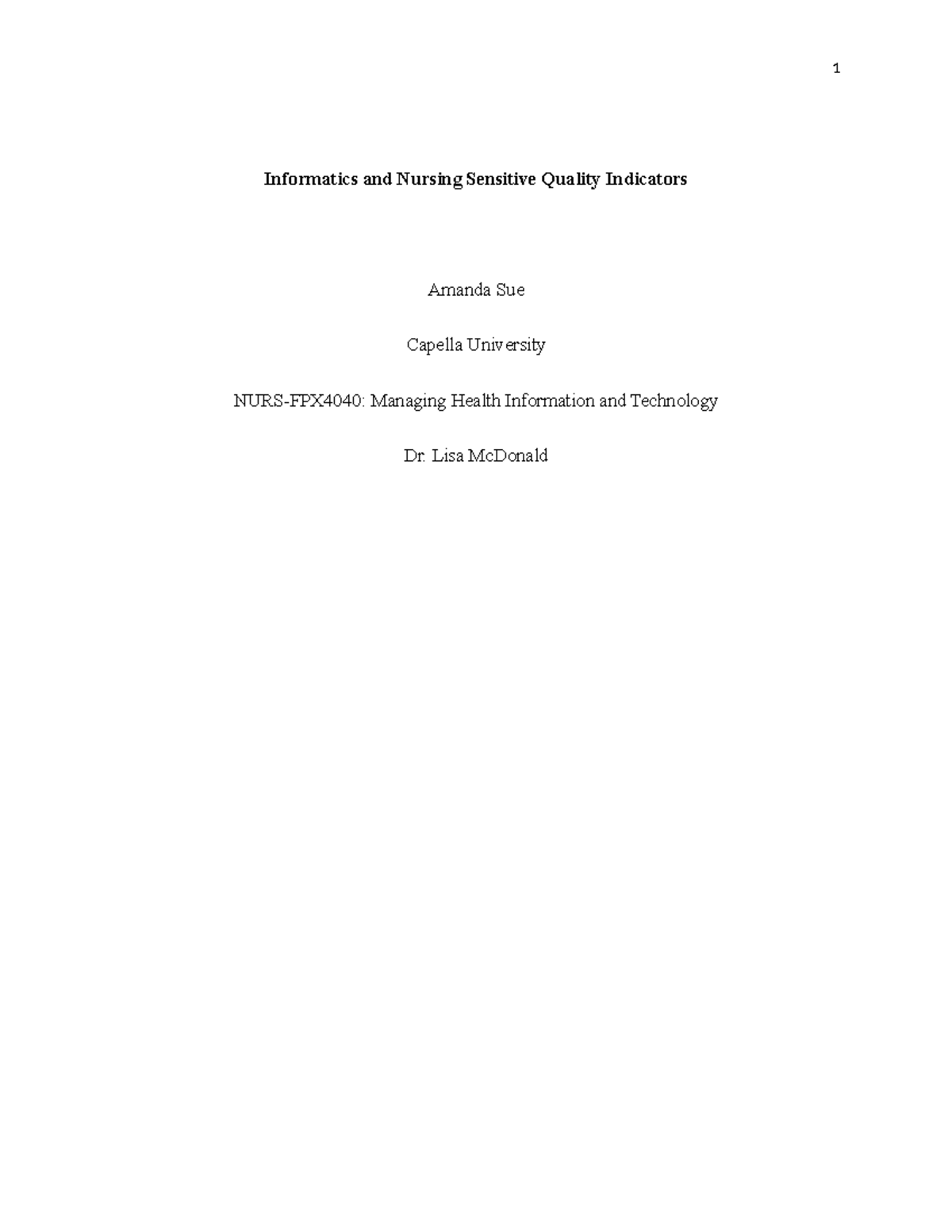 1

Informatics and Nursing Sensitive Quality Indicators

Amanda Sue

Capella University

NURS-FPX4040: Managing Health Information and Technology

Dr. Lisa McDonald